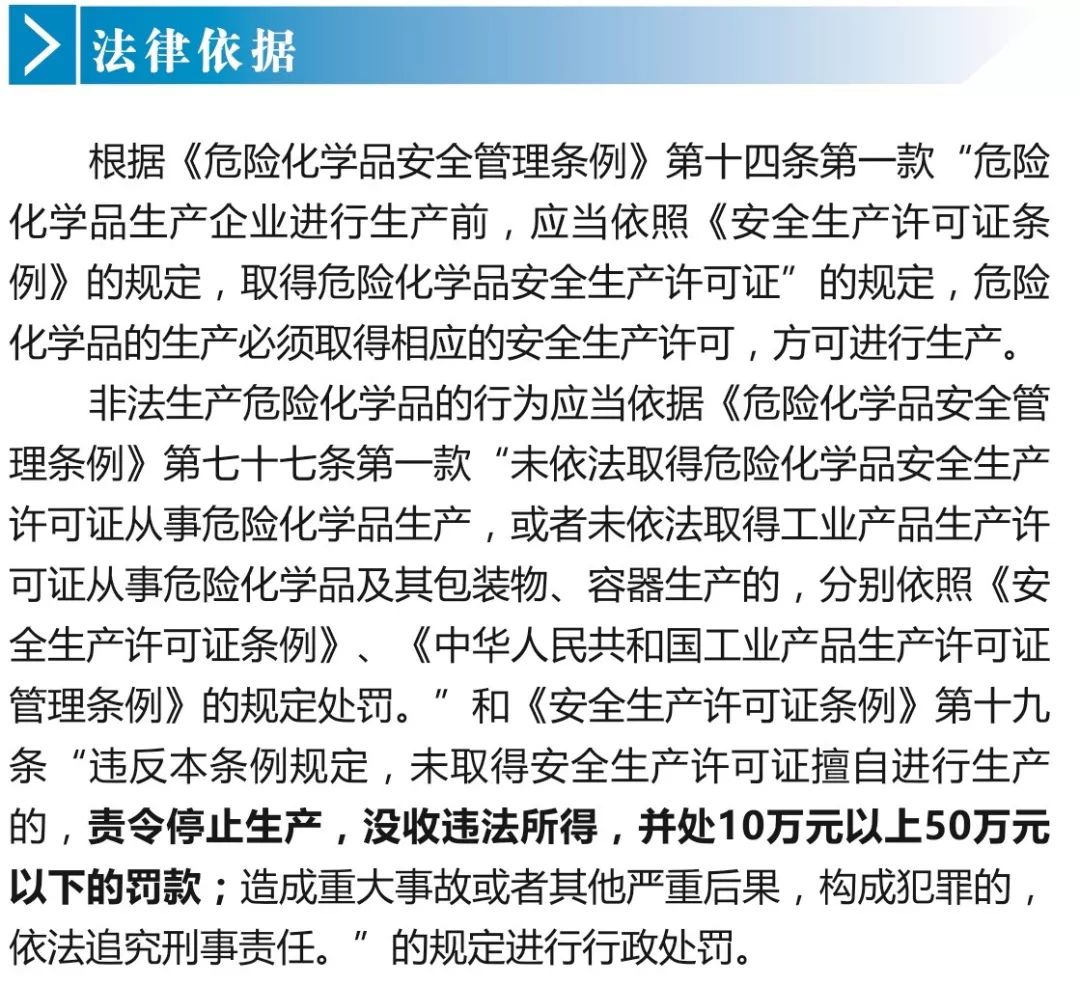 法律依据

根据《危险化学品安全管理条例》第十四条第一款“危险化学品生产企业进行生产前，应当依照《安全生产许可证条例》的规定，取得危险化学品安全生产许可证”的规定，危险化学品的生产必须取得相应的安全生产许可，方可进行生产。

非法生产危险化学品的行为应当依据《危险化学品安全管理条例》第七十七条第一款“未依法取得危险化学品安全生产许可证从事危险化学品生产，或者未依法取得工业产品生产许可证从事危险化学品及其包装物、容器生产的，分别依照《安全生产许可证条例》、《中华人民共和国工业产品生产许可证管理条例》的规定处罚。”和《安全生产许可证条例》第十九条“违反本条例规定，未取得安全生产许可证擅自进行生产的，责令停止生产，没收违法所得，并处10万元以上50万元以下的罚款；造成重大事故或者其他严重后果，构成犯罪的，依法追究刑事责任。”的规定进行行政处罚。